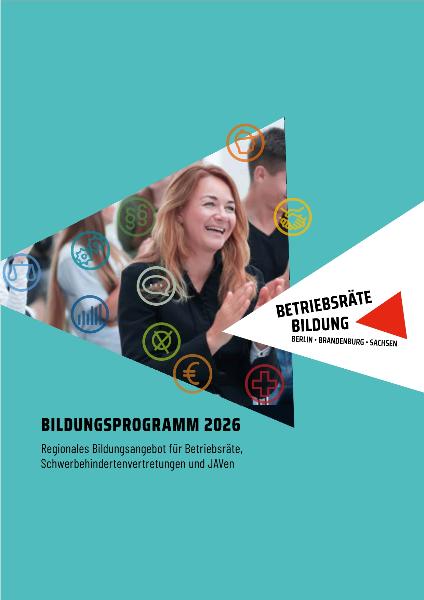 BETRIEBSRÄTE
BILDUNG
BERLIN • BRANDENBURG • SACHSEN

BILDUNGSPROGRAMM 2026

Regionales Bildungsangebot für Betriebsräte, Schwerbehindertenvertretungen und JAVen